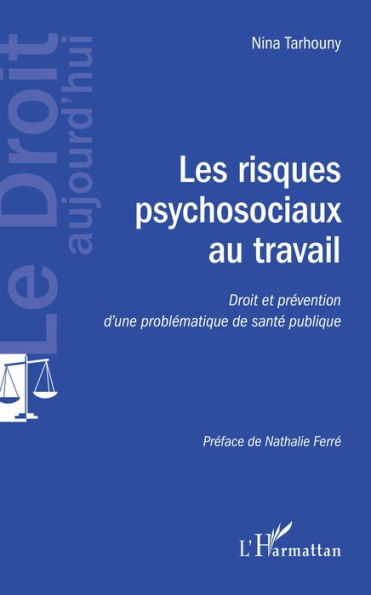 Le Droit
aujourd'hui

Nina Tarhouny

Les risques psychosociaux au travail

Droit et prévention d'une problématique de santé publique

Préface de Nathalie Ferré

L'Harmattan